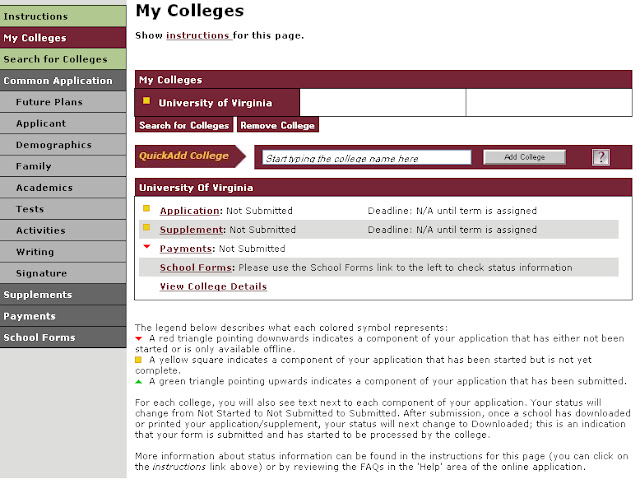 Instructions
My Colleges
Search for Colleges
Common Application
Future Plans
Applicant
Demographics
Family
Academics
Tests
Activities
Writing
Signature
Supplements
Payments
School Forms

My Colleges

Show instructions for this page.

My Colleges

University of Virginia

Search for Colleges Remove College

QuickAdd College Start typing the college name here Add College ?

University Of Virginia

Application: Not Submitted Deadline: N/A until term is assigned

Supplement: Not Submitted Deadline: N/A until term is assigned

Payments: Not Submitted

School Forms: Please use the School Forms link to the left to check status information

View College Details

The legend below describes what each colored symbol represents:
A red triangle pointing downwards indicates a component of your application that has either not been started or is only available offline.
A yellow square indicates a component of your application that has been started but is not yet complete.
A green triangle pointing upwards indicates a component of your application that has been submitted.

For each college, you will also see text next to each component of your application. Your status will change from Not Started to Not Submitted to Submitted. After submission, once a school has downloaded or printed your application/supplement, your status will next change to Downloaded; this is an indication that your form is submitted and has started to be processed by the college.

More information about status information can be found in the instructions for this page (you can click on the instructions link above) or by reviewing the FAQs in the 'Help' area of the online application.